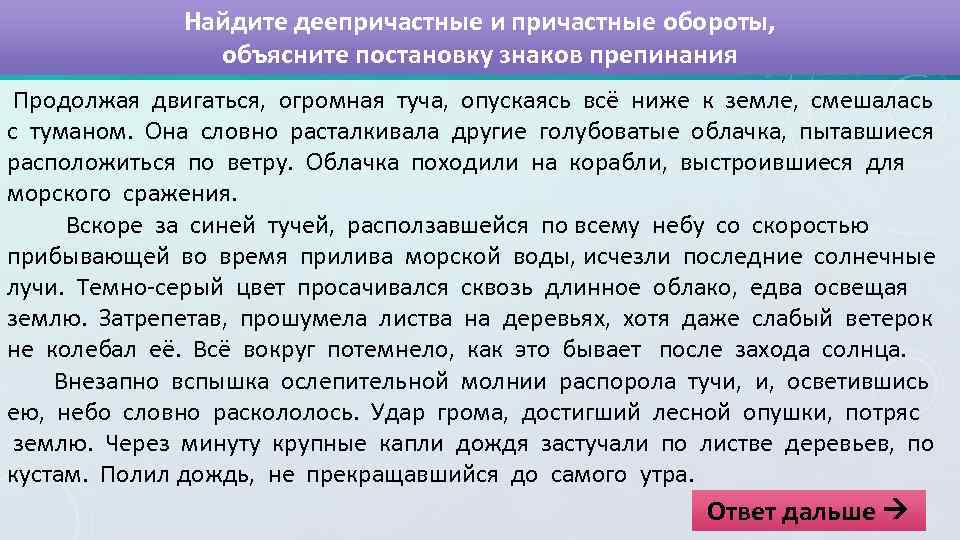 Найдите деепричастные и причастные обороты, объясните постановку знаков препинания

Продолжая двигаться, огромная туча, опускаясь всё ниже к земле, смешалась с туманом. Она словно расталкивала другие голубоватые облачка, пытавшиеся расположиться по ветру. Облачка походили на корабли, выстроившиеся для морского сражения.

Вскоре за синей тучей, расползавшейся по всему небу со скоростью прибывающей во время прилива морской воды, исчезли последние солнечные лучи. Темно-серый цвет просачивался сквозь длинное облако, едва освещая землю. Затрепетав, прошумела листва на деревьях, хотя даже слабый ветерок не колебал её. Всё вокруг потемнело, как это бывает после захода солнца.

Внезапно вспышка ослепительной молнии распорола тучи, и, осветившись ею, небо словно раскололось. Удар грома, достигший лесной опушки, потряс землю. Через минуту крупные капли дождя застучали по листве деревьев, по кустам. Полил дождь, не прекращавшийся до самого утра.

Ответ дальше →